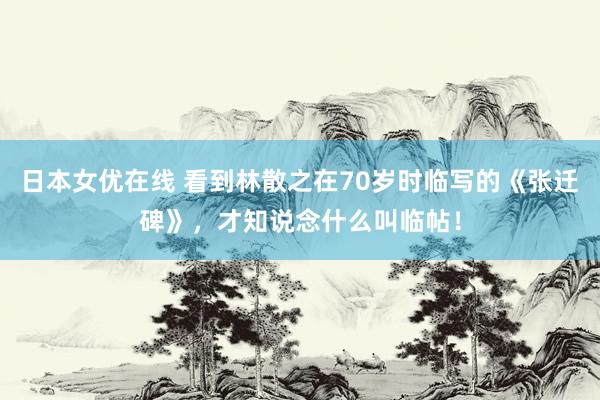 日本女优在线 看到林散之在70岁时临写的《张迁碑》，才知说念什么叫临帖！